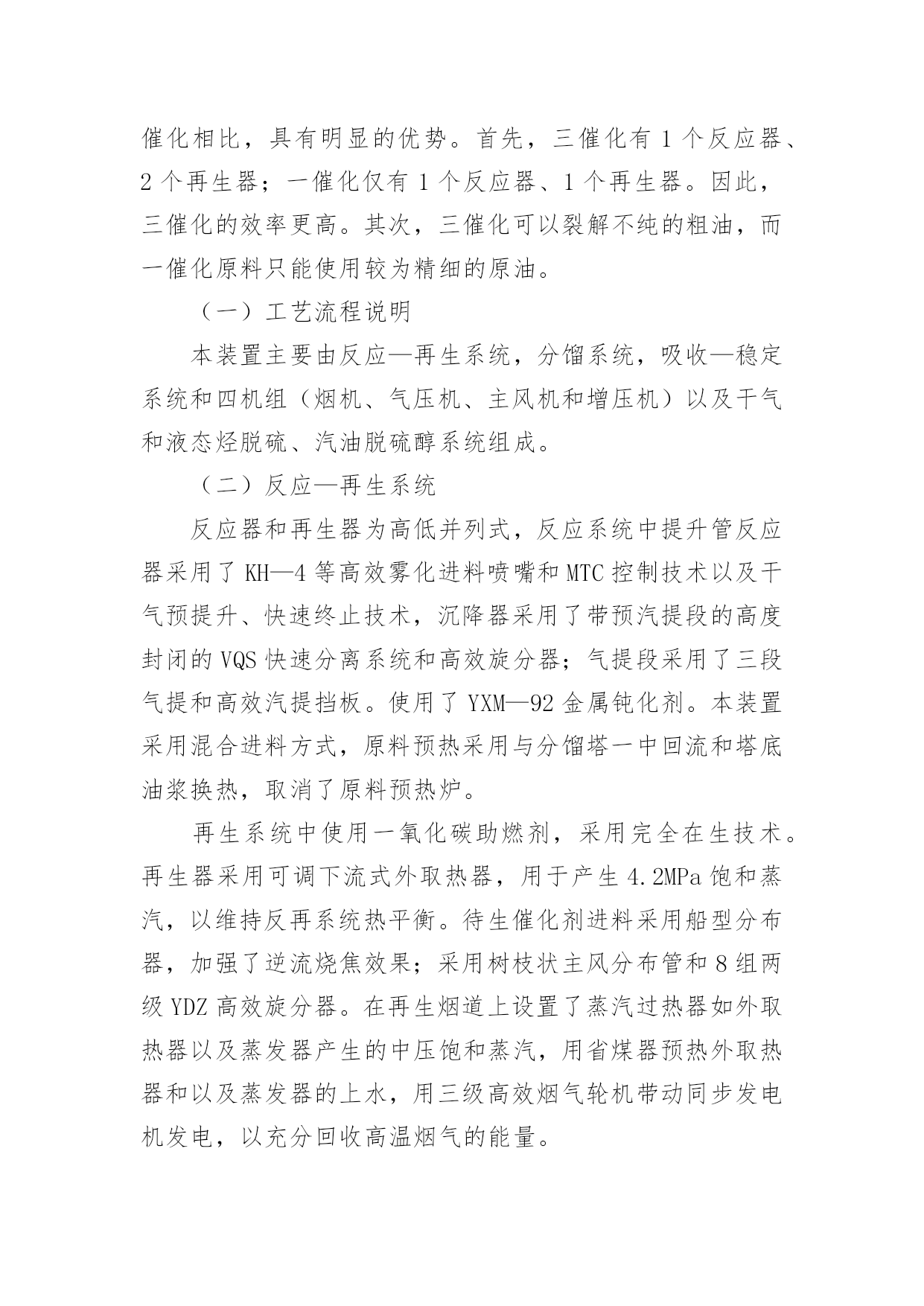 催化相比，具有明显的优势。首先，三催化有 1 个反应器、2 个再生器；一催化仅有 1 个反应器、1 个再生器。因此，三催化的效率更高。其次，三催化可以裂解不纯的粗油，而一催化原料只能使用较为精细的原油。

（一）工艺流程说明

本装置主要由反应—再生系统，分馏系统，吸收—稳定系统和四机组（烟机、气压机、主风机和增压机）以及干气和液态烃脱硫、汽油脱硫醇系统组成。

（二）反应—再生系统

反应器和再生器为高低并列式，反应系统中提升管反应器采用了 KH—4 等高效雾化进料喷嘴和 MTC 控制技术以及干气预提升、快速终止技术，沉降器采用了带预汽提段的高度封闭的 VQS 快速分离系统和高效旋分器；气提段采用了三段气提和高效汽提挡板。使用了 YXM—92 金属钝化剂。本装置采用混合进料方式，原料预热采用与分馏塔一中回流和塔底油浆换热，取消了原料预热炉。

再生系统中使用一氧化碳助燃剂，采用完全在生技术。再生器采用可调下流式外取热器，用于产生 4.2MPa 饱和蒸汽，以维持反再系统热平衡。待生催化剂进料采用船型分布器，加强了逆流烧焦效果；采用树枝状主风分布管和 8 组两级 YDZ 高效旋分器。在再生烟道上设置了蒸汽过热器如外取热器以及蒸发器产生的中压饱和蒸汽，用省煤器预热外取热器和以及蒸发器的上水，用三级高效烟气轮机带动同步发电机发电，以充分回收高温烟气的能量。